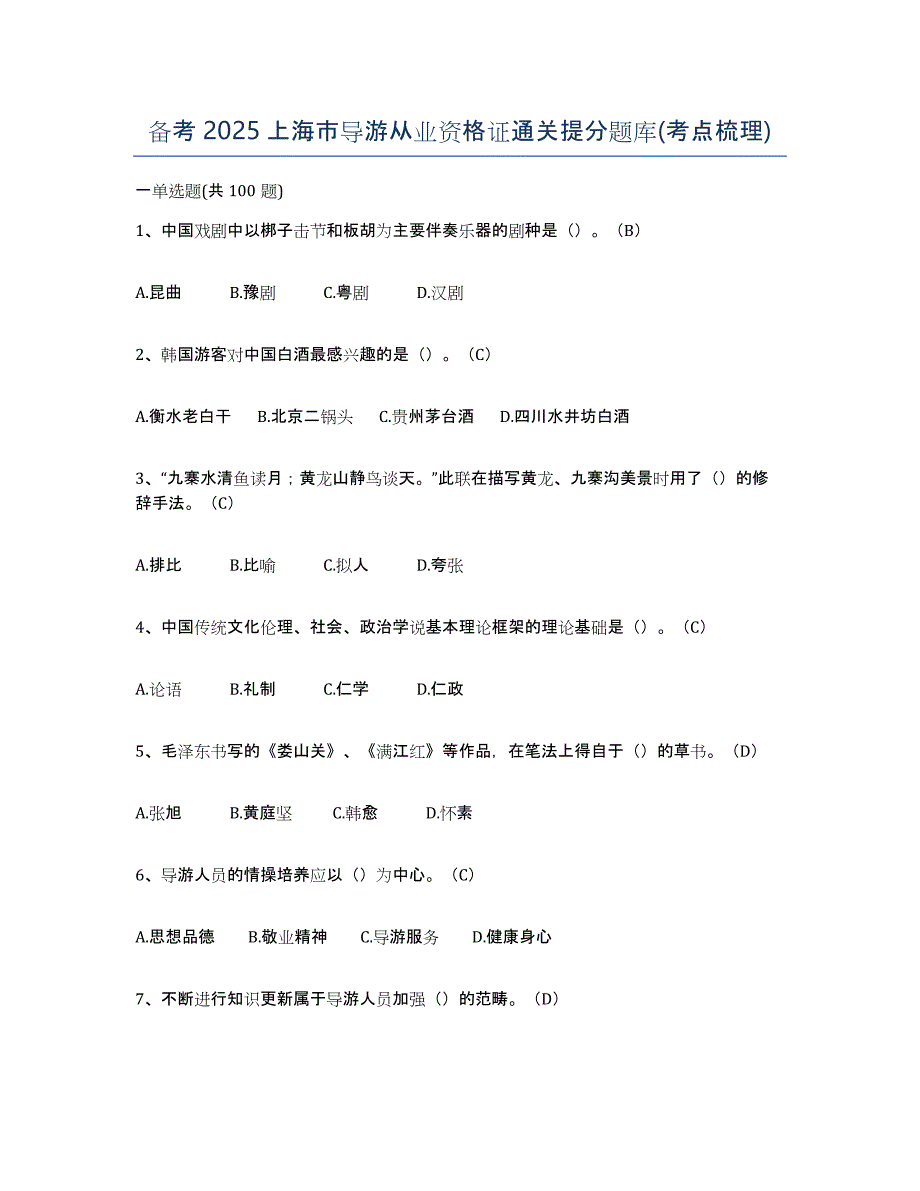 备考 2025 上海市导游从业资格证通关提分题库(考点梳理)

一单选题(共 100 题)

1、中国戏剧中以梆子击节和板胡为主要伴奏乐器的剧种是（）。（B）

A.昆曲　　B.豫剧　　C.粤剧　　D.汉剧

2、韩国游客对中国白酒最感兴趣的是（）。（C）

A.衡水老白干　　B.北京二锅头　　C.贵州茅台酒　　D.四川水井坊白酒

3、“九寨水清鱼读月；黄龙山静鸟谈天。”此联在描写黄龙、九寨沟美景时用了（）的修辞手法。（C）

A.排比　　B.比喻　　C.拟人　　D.夸张

4、中国传统文化伦理、社会、政治学说基本理论框架的理论基础是（）。（C）

A.论语　　B.礼制　　C.仁学　　D.仁政

5、毛泽东书写的《娄山关》、《满江红》等作品，在笔法上得自于（）的草书。（D）

A.张旭　　B.黄庭坚　　C.韩愈　　D.怀素

6、导游人员的情操培养应以（）为中心。（C）

A.思想品德　　B.敬业精神　　C.导游服务　　D.健康身心

7、不断进行知识更新属于导游人员加强（）的范畴。（D）